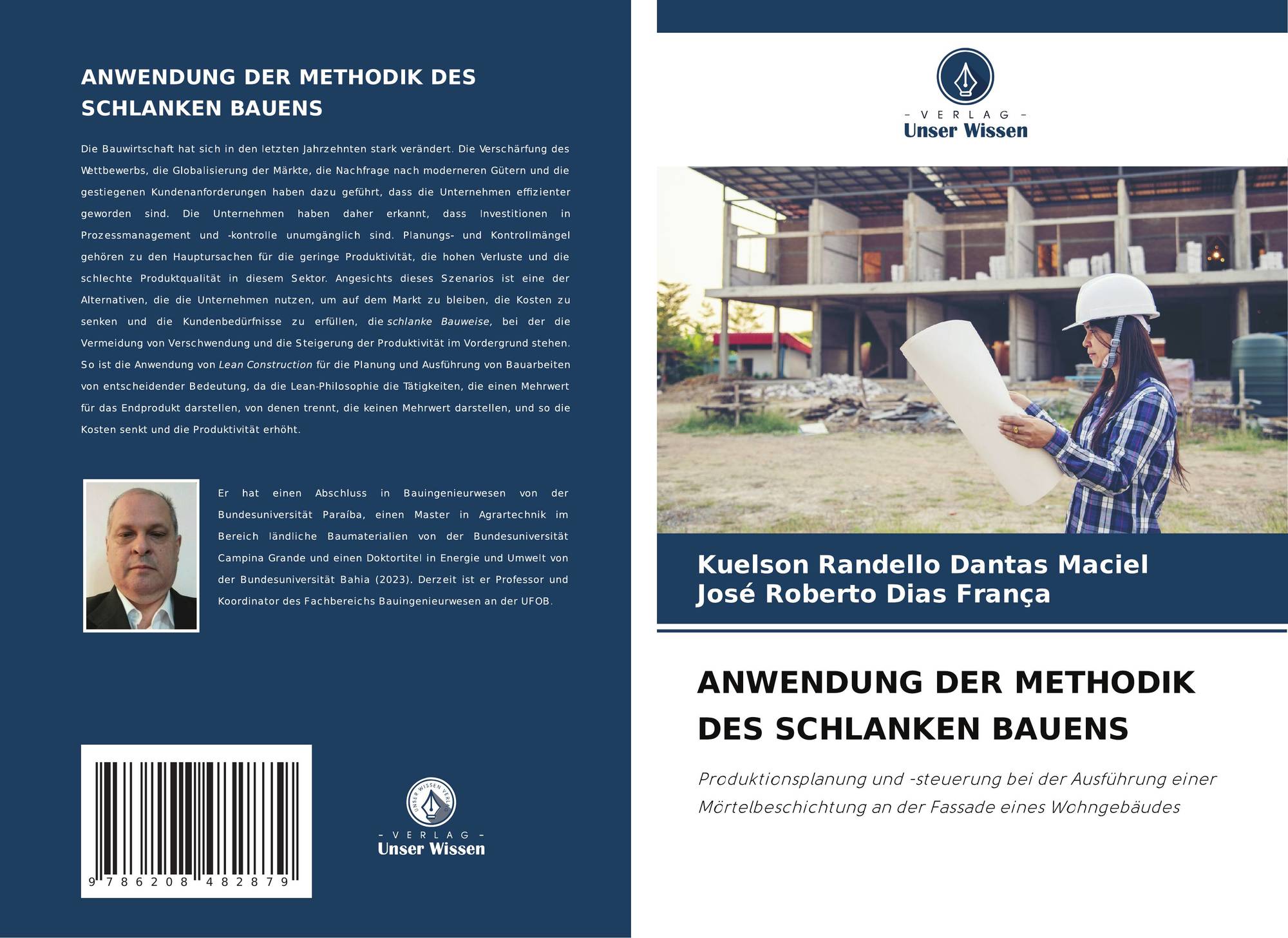 ANWENDUNG DER METHODIK DES SCHLANKEN BAUENS

Die Bauwirtschaft hat sich in den letzten Jahrzehnten stark verändert. Die Verschärfung des Wettbewerbs, die Globalisierung der Märkte, die Nachfrage nach moderneren Gütern und die gestiegenen Kundenanforderungen haben dazu geführt, dass die Unternehmen effizienter geworden sind. Die Unternehmen haben daher erkannt, dass Investitionen in Prozessmanagement und -kontrolle unumgänglich sind. Planungs- und Kontrollmängel gehören zu den Hauptursachen für die geringe Produktivität, die hohen Verluste und die schlechte Produktqualität in diesem Sektor. Angesichts dieses Szenarios ist eine der Alternativen, die die Unternehmen nutzen, um auf dem Markt zu bleiben, die Kosten zu senken und die Kundenbedürfnisse zu erfüllen, die schlanke Bauweise, bei der die Vermeidung von Verschwendung und die Steigerung der Produktivität im Vordergrund stehen. So ist die Anwendung von Lean Construction für die Planung und Ausführung von Bauarbeiten von entscheidender Bedeutung, da die Lean-Philosophie die Tätigkeiten, die einen Mehrwert für das Endprodukt darstellen, von denen trennt, die keinen Mehrwert darstellen, und so die Kosten senkt und die Produktivität erhöht.

Er hat einen Abschluss in Bauingenieurwesen von der Bundesuniversität Paraíba, einen Master in Agrartechnik im Bereich ländliche Baumaterialien von der Bundesuniversität Campina Grande und einen Doktortitel in Energie und Umwelt von der Bundesuniversität Bahia (2023). Derzeit ist er Professor und Koordinator des Fachbereichs Bauingenieurwesen an der UFOB.

9 786208 482879

- VERLAG -
Unser Wissen

- VERLAG -
Unser Wissen

Kuelson Randello Dantas Maciel
José Roberto Dias França

ANWENDUNG DER METHODIK DES SCHLANKEN BAUENS

Produktionsplanung und -steuerung bei der Ausführung einer Mörtelbeschichtung an der Fassade eines Wohngebäudes